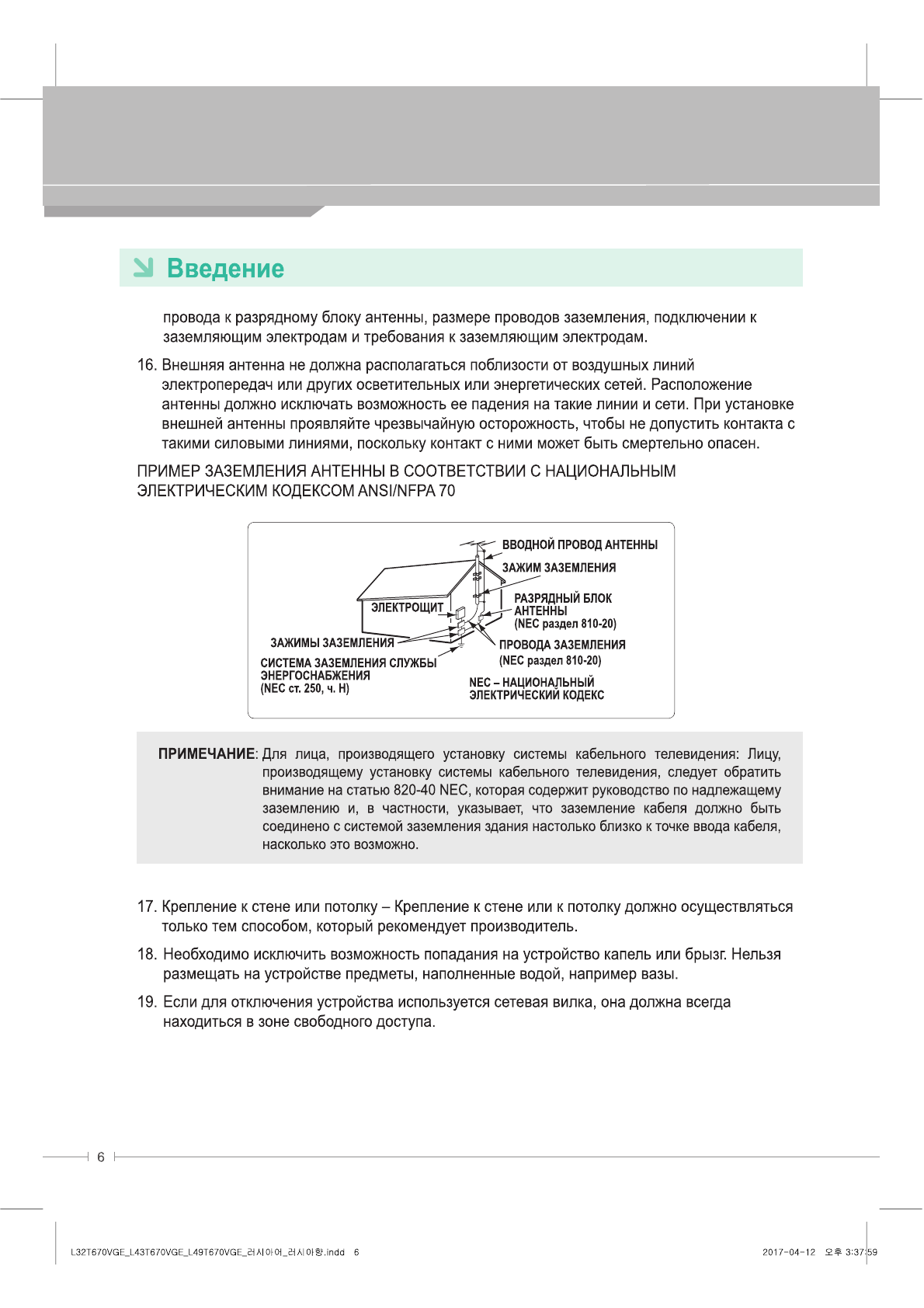 Введение

провода к разрядному блоку антенны, размере проводов заземления, подключении к заземляющим электродам и требования к заземляющим электродам.

16. Внешняя антенна не должна располагаться поблизости от воздушных линий электропередач или других осветительных или энергетических сетей. Расположение антенны должно исключать возможность ее падения на такие линии и сети. При установке внешней антенны проявляйте чрезвычайную осторожность, чтобы не допустить контакта с такими силовыми линиями, поскольку контакт с ними может быть смертельно опасен.

ПРИМЕР ЗАЗЕМЛЕНИЯ АНТЕННЫ В СООТВЕТСТВИИ С НАЦИОНАЛЬНЫМ ЭЛЕКТРИЧЕСКИМ КОДЕКСОМ ANSI/NFPA 70

ВВОДНОЙ ПРОВОД АНТЕННЫ
ЗАЖИМ ЗАЗЕМЛЕНИЯ
ЭЛЕКТРОЩИТ
РАЗРЯДНЫЙ БЛОК АНТЕННЫ (NEC раздел 810-20)
ЗАЖИМЫ ЗАЗЕМЛЕНИЯ
ПРОВОДА ЗАЗЕМЛЕНИЯ (NEC раздел 810-20)
СИСТЕМА ЗАЗЕМЛЕНИЯ СЛУЖБЫ ЭНЕРГОСНАБЖЕНИЯ (NEC ст. 250, ч. H)
NEC – НАЦИОНАЛЬНЫЙ ЭЛЕКТРИЧЕСКИЙ КОДЕКС

ПРИМЕЧАНИЕ: Для лица, производящего установку системы кабельного телевидения: Лицу, производящему установку системы кабельного телевидения, следует обратить внимание на статью 820-40 NEC, которая содержит руководство по надлежащему заземлению и, в частности, указывает, что заземление кабеля должно быть соединено с системой заземления здания настолько близко к точке ввода кабеля, насколько это возможно.

17. Крепление к стене или потолку – Крепление к стене или к потолку должно осуществляться только тем способом, который рекомендует производитель.

18. Необходимо исключить возможность попадания на устройство капель или брызг. Нельзя размещать на устройстве предметы, наполненные водой, например вазы.

19. Если для отключения устройства используется сетевая вилка, она должна всегда находиться в зоне свободного доступа.

6

L32T670VGE_L43T670VGE_L49T670VGE_러시아어_러시아향.indd 6 2017-04-12 오후 3:37:59